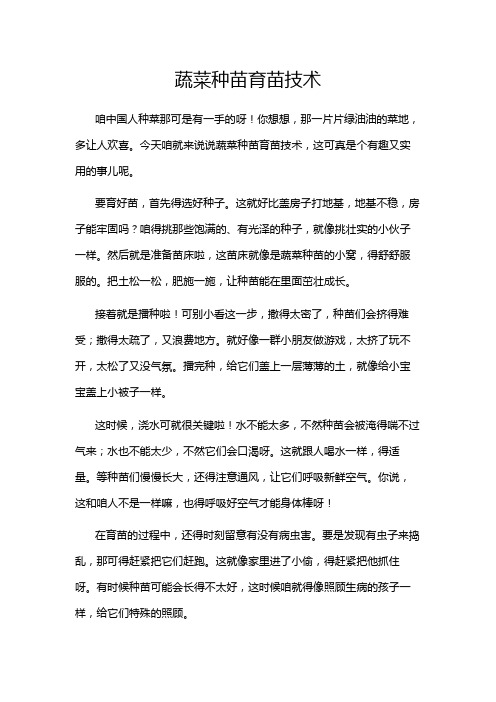 蔬菜种苗育苗技术

咱中国人种菜那可是有一手的呀！你想想，那一片片绿油油的菜地，多让人欢喜。今天咱就来说说蔬菜种苗育苗技术，这可真是个有趣又实用的事儿呢。

要育好苗，首先得选好种子。这就好比盖房子打地基，地基不稳，房子能牢固吗？咱得挑那些饱满的、有光泽的种子，就像挑壮实的小伙子一样。然后就是准备苗床啦，这苗床就像是蔬菜种苗的小窝，得舒舒服服的。把土松一松，肥施一施，让种苗能在里面茁壮成长。

接着就是播种啦！可别小看这一步，撒得太密了，种苗们会挤得难受；撒得太疏了，又浪费地方。就好像一群小朋友做游戏，太挤了玩不开，太松了又没气氛。播完种，给它们盖上一层薄薄的土，就像给小宝宝盖上小被子一样。

这时候，浇水可就很关键啦！水不能太多，不然种苗会被淹得喘不过气来；水也不能太少，不然它们会口渴呀。这就跟人喝水一样，得适量。等种苗们慢慢长大，还得注意通风，让它们呼吸新鲜空气。你说，这和咱人不是一样嘛，也得呼吸好空气才能身体棒呀！

在育苗的过程中，还得时刻留意有没有病虫害。要是发现有虫子来捣乱，那可得赶紧把它们赶跑。这就像家里进了小偷，得赶紧把他抓住呀。有时候种苗可能会长得不太好，这时候咱就得像照顾生病的孩子一样，给它们特殊的照顾。